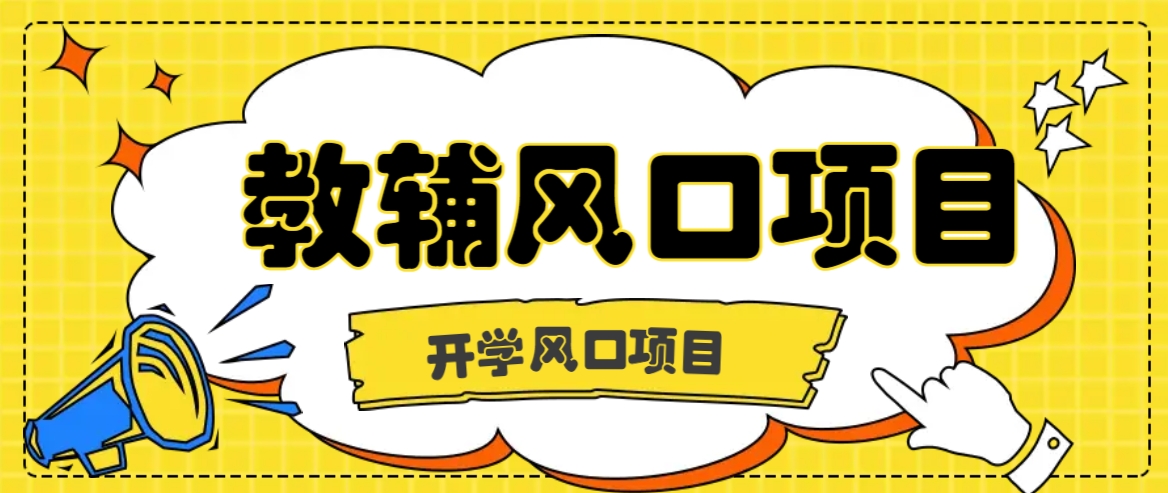 教辅风口项目

开学风口项目